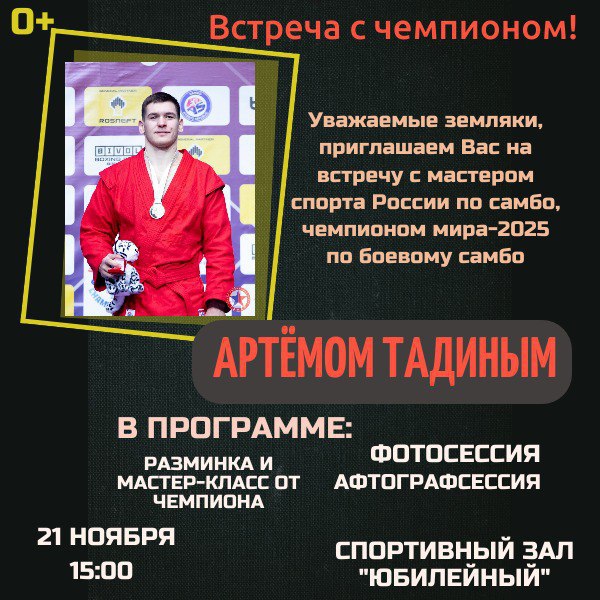 0+

Встреча с чемпионом!

ROSNEFT

BIVOL BOXING

Уважаемые земляки, приглашаем Вас на встречу с мастером спорта России по самбо, чемпионом мира-2025 по боевому самбо

АРТЁМОМ ТАДИНЫМ

В ПРОГРАММЕ:

РАЗМИНКА И МАСТЕР-КЛАСС ОТ ЧЕМПИОНА

ФОТОСЕССИЯ
АФТОГРАФСЕССИЯ

21 НОЯБРЯ
15:00

СПОРТИВНЫЙ ЗАЛ "ЮБИЛЕЙНЫЙ"